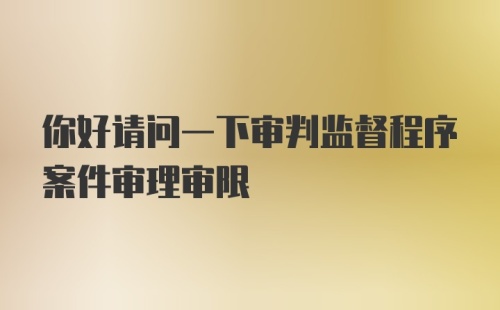 你好请问一下审判监督程序案件审理审限